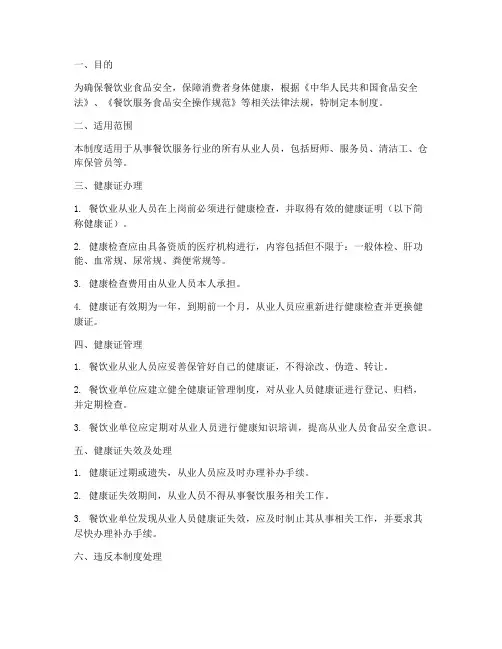 一、目的

为确保餐饮业食品安全，保障消费者身体健康，根据《中华人民共和国食品安全法》、《餐饮服务食品安全操作规范》等相关法律法规，特制定本制度。

二、适用范围

本制度适用于从事餐饮服务行业的所有从业人员，包括厨师、服务员、清洁工、仓库保管员等。

三、健康证办理

1. 餐饮业从业人员在上岗前必须进行健康检查，并取得有效的健康证明（以下简称健康证）。

2. 健康检查应由具备资质的医疗机构进行，内容包括但不限于：一般体检、肝功能、血常规、尿常规、粪便常规等。

3. 健康检查费用由从业人员本人承担。

4. 健康证有效期为一年，到期前一个月，从业人员应重新进行健康检查并更换健康证。

四、健康证管理

1. 餐饮业从业人员应妥善保管好自己的健康证，不得涂改、伪造、转让。

2. 餐饮业单位应建立健全健康证管理制度，对从业人员健康证进行登记、归档，并定期检查。

3. 餐饮业单位应定期对从业人员进行健康知识培训，提高从业人员食品安全意识。

五、健康证失效及处理

1. 健康证过期或遗失，从业人员应及时办理补办手续。

2. 健康证失效期间，从业人员不得从事餐饮服务相关工作。

3. 餐饮业单位发现从业人员健康证失效，应及时制止其从事相关工作，并要求其尽快办理补办手续。

六、违反本制度处理